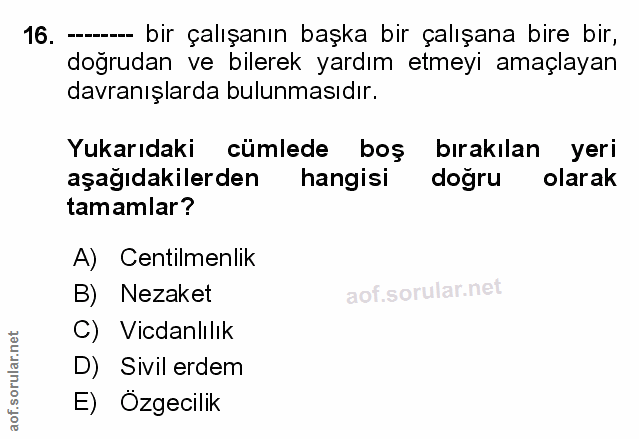 16. -------- bir çalışanın başka bir çalışana bire bir, doğrudan ve bilerek yardım etmeyi amaçlayan davranışlarda bulunmasıdır.

Yukarıdaki cümlede boş bırakılan yeri aşağıdakilerden hangisi doğru olarak tamamlar?

A) Centilmenlik
B) Nezaket
C) Vicdanlılık
D) Sivil erdem
E) Özgecilik

aof.sorular.net